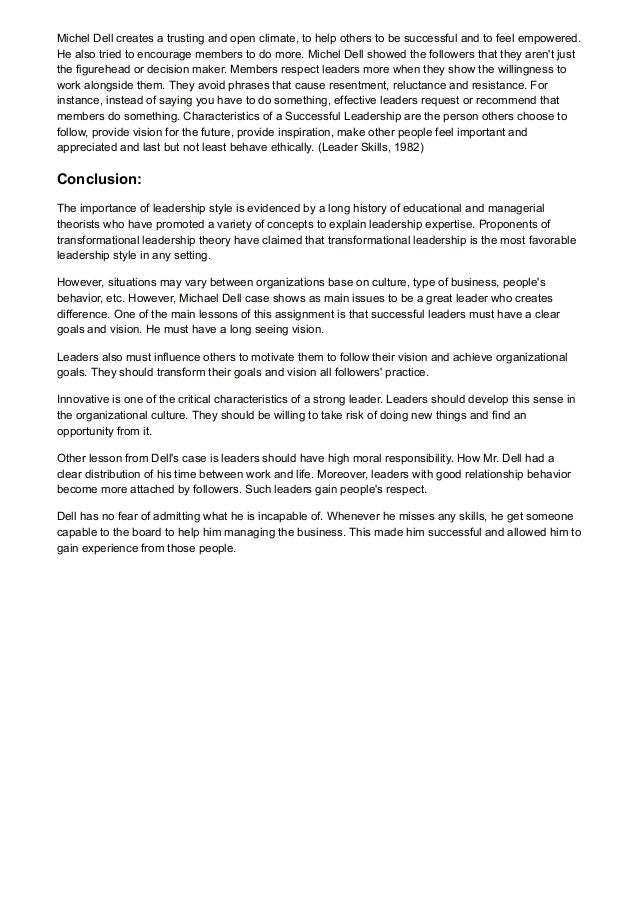 Michel Dell creates a trusting and open climate, to help others to be successful and to feel empowered. He also tried to encourage members to do more. Michel Dell showed the followers that they aren't just the figurehead or decision maker. Members respect leaders more when they show the willingness to work alongside them. They avoid phrases that cause resentment, reluctance and resistance. For instance, instead of saying you have to do something, effective leaders request or recommend that members do something. Characteristics of a Successful Leadership are the person others choose to follow, provide vision for the future, provide inspiration, make other people feel important and appreciated and last but not least behave ethically. (Leader Skills, 1982)

Conclusion:

The importance of leadership style is evidenced by a long history of educational and managerial theorists who have promoted a variety of concepts to explain leadership expertise. Proponents of transformational leadership theory have claimed that transformational leadership is the most favorable leadership style in any setting.

However, situations may vary between organizations base on culture, type of business, people's behavior, etc. However, Michael Dell case shows as main issues to be a great leader who creates difference. One of the main lessons of this assignment is that successful leaders must have a clear goals and vision. He must have a long seeing vision.

Leaders also must influence others to motivate them to follow their vision and achieve organizational goals. They should transform their goals and vision all followers' practice.

Innovative is one of the critical characteristics of a strong leader. Leaders should develop this sense in the organizational culture. They should be willing to take risk of doing new things and find an opportunity from it.

Other lesson from Dell's case is leaders should have high moral responsibility. How Mr. Dell had a clear distribution of his time between work and life. Moreover, leaders with good relationship behavior become more attached by followers. Such leaders gain people's respect.

Dell has no fear of admitting what he is incapable of. Whenever he misses any skills, he get someone capable to the board to help him managing the business. This made him successful and allowed him to gain experience from those people.